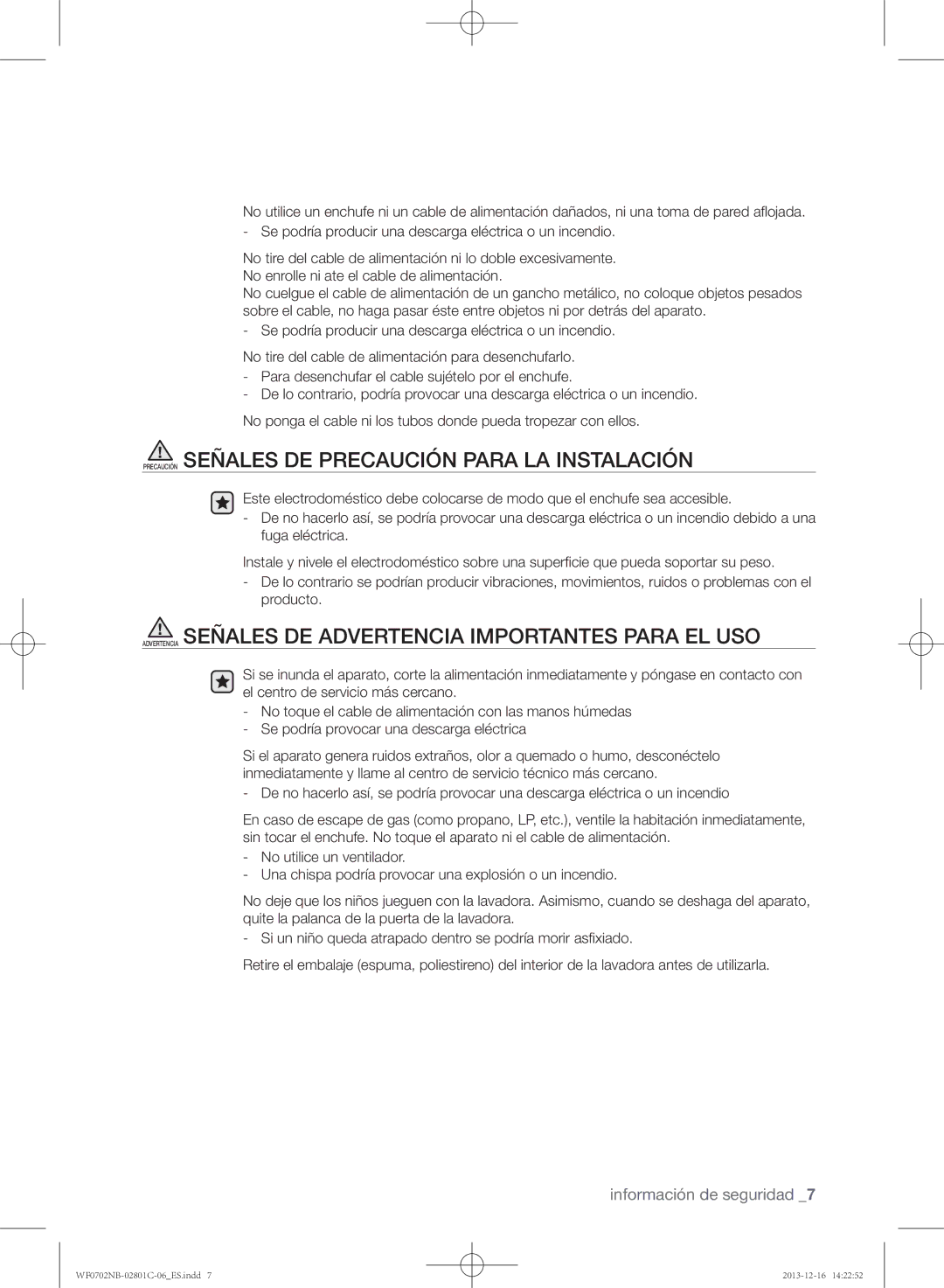 No utilice un enchufe ni un cable de alimentación dañados, ni una toma de pared aflojada.
- Se podría producir una descarga eléctrica o un incendio.

No tire del cable de alimentación ni lo doble excesivamente.
No enrolle ni ate el cable de alimentación.
No cuelgue el cable de alimentación de un gancho metálico, no coloque objetos pesados sobre el cable, no haga pasar éste entre objetos ni por detrás del aparato.
- Se podría producir una descarga eléctrica o un incendio.

No tire del cable de alimentación para desenchufarlo.
- Para desenchufar el cable sujételo por el enchufe.
- De lo contrario, podría provocar una descarga eléctrica o un incendio.

No ponga el cable ni los tubos donde pueda tropezar con ellos.

PRECAUCIÓN SEÑALES DE PRECAUCIÓN PARA LA INSTALACIÓN

Este electrodoméstico debe colocarse de modo que el enchufe sea accesible.
- De no hacerlo así, se podría provocar una descarga eléctrica o un incendio debido a una fuga eléctrica.

Instale y nivele el electrodoméstico sobre una superficie que pueda soportar su peso.
- De lo contrario se podrían producir vibraciones, movimientos, ruidos o problemas con el producto.

ADVERTENCIA SEÑALES DE ADVERTENCIA IMPORTANTES PARA EL USO

Si se inunda el aparato, corte la alimentación inmediatamente y póngase en contacto con el centro de servicio más cercano.
- No toque el cable de alimentación con las manos húmedas
- Se podría provocar una descarga eléctrica

Si el aparato genera ruidos extraños, olor a quemado o humo, desconéctelo inmediatamente y llame al centro de servicio técnico más cercano.
- De no hacerlo así, se podría provocar una descarga eléctrica o un incendio

En caso de escape de gas (como propano, LP, etc.), ventile la habitación inmediatamente, sin tocar el enchufe. No toque el aparato ni el cable de alimentación.
- No utilice un ventilador.
- Una chispa podría provocar una explosión o un incendio.

No deje que los niños jueguen con la lavadora. Asimismo, cuando se deshaga del aparato, quite la palanca de la puerta de la lavadora.
- Si un niño queda atrapado dentro se podría morir asfixiado.

Retire el embalaje (espuma, poliestireno) del interior de la lavadora antes de utilizarla.

información de seguridad _7

WF0702NB-02801C-06_ES.indd 7    2013-12-16 14:22:52